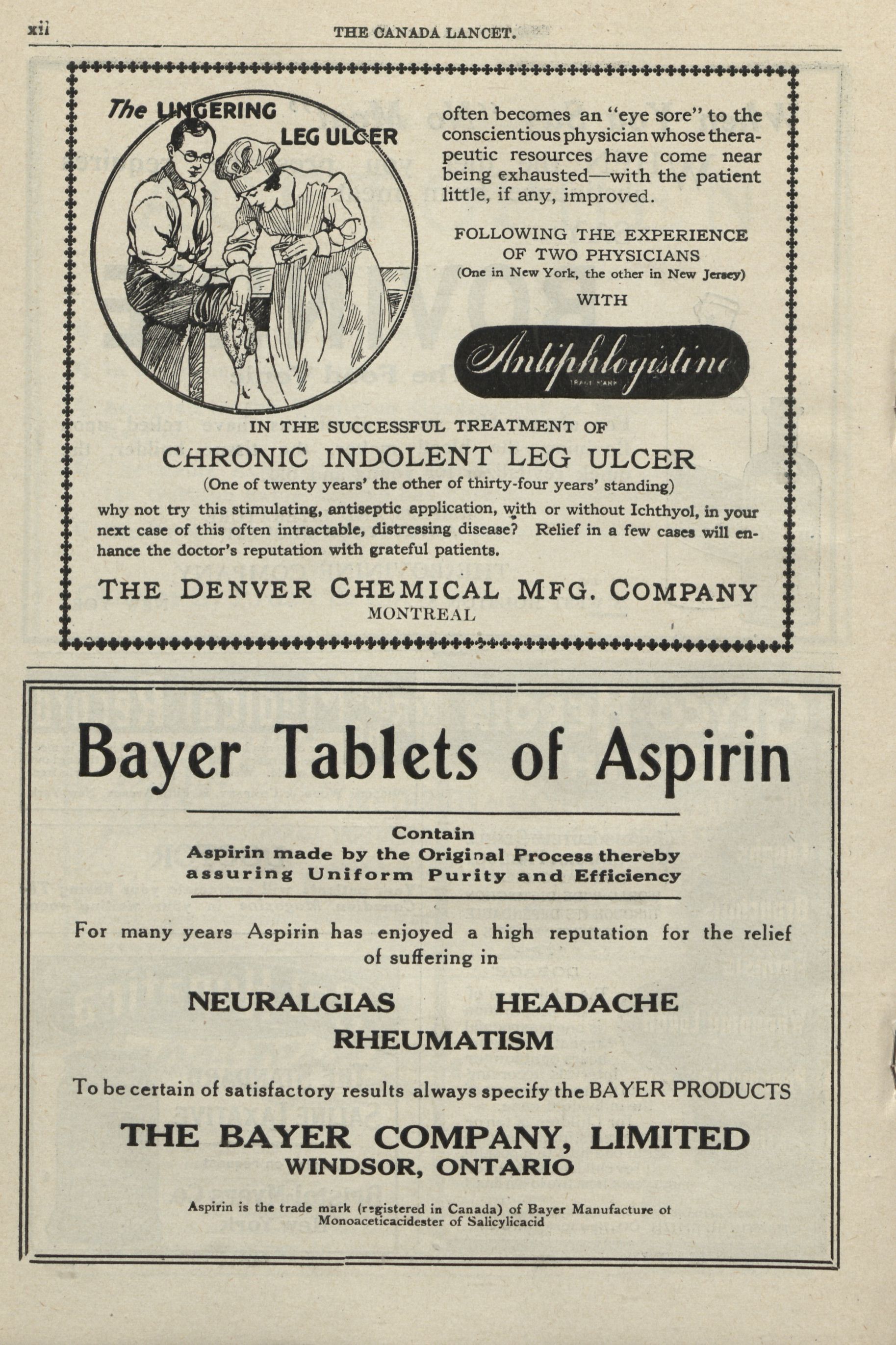 xii THE CANADA LANCET.

The LINGERING LEG ULCER

often becomes an "eye sore" to the conscientious physician whose therapeutic resources have come near being exhausted—with the patient little, if any, improved.

FOLLOWING THE EXPERIENCE OF TWO PHYSICIANS
(One in New York, the other in New Jersey)
WITH

Antiphlogistine
TRADE MARK

IN THE SUCCESSFUL TREATMENT OF
CHRONIC INDOLENT LEG ULCER
(One of twenty years' the other of thirty-four years' standing)

why not try this stimulating, antiseptic application, with or without Ichthyol, in your next case of this often intractable, distressing disease? Relief in a few cases will enhance the doctor's reputation with grateful patients.

THE DENVER CHEMICAL MFG. COMPANY
MONTREAL

Bayer Tablets of Aspirin

Contain
Aspirin made by the Original Process thereby assuring Uniform Purity and Efficiency

For many years Aspirin has enjoyed a high reputation for the relief of suffering in

NEURALGIAS HEADACHE
RHEUMATISM

To be certain of satisfactory results always specify the BAYER PRODUCTS

THE BAYER COMPANY, LIMITED
WINDSOR, ONTARIO

Aspirin is the trade mark (registered in Canada) of Bayer Manufacture of Monoaceticacidester of Salicylicacid